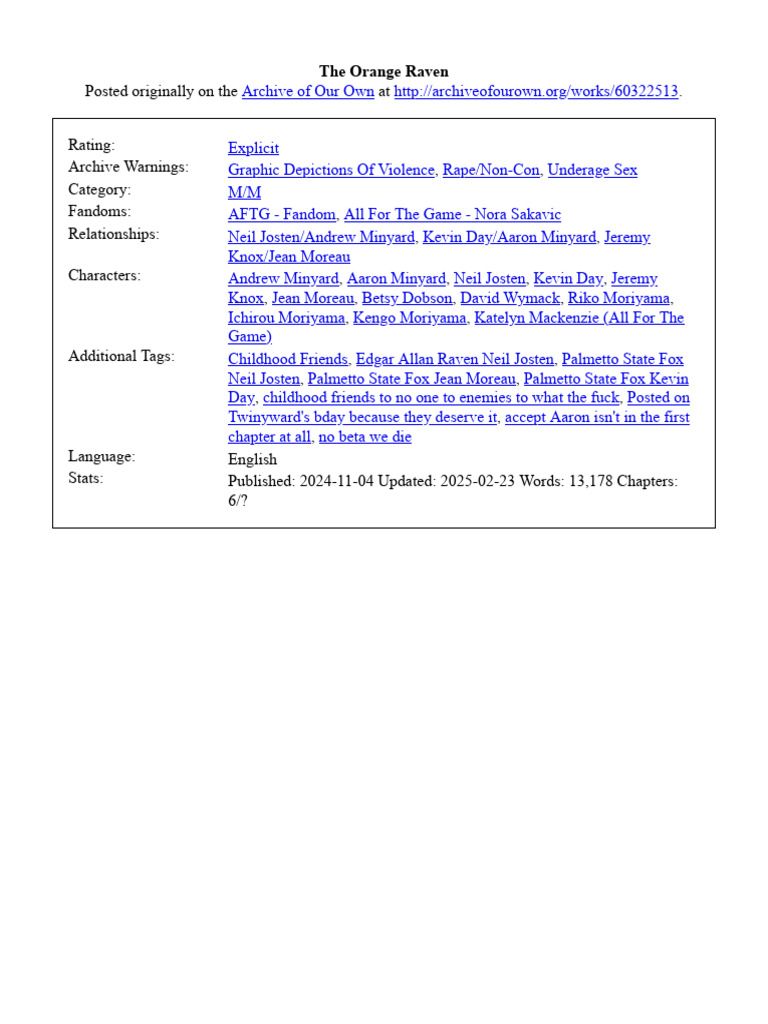 The Orange Raven
Posted originally on the Archive of Our Own at http://archiveofourown.org/works/60322513.

| | |
|---|---|
| Rating: | Explicit |
| Archive Warnings: | Graphic Depictions Of Violence, Rape/Non-Con, Underage Sex |
| Category: | M/M |
| Fandoms: | AFTG - Fandom, All For The Game - Nora Sakavic |
| Relationships: | Neil Josten/Andrew Minyard, Kevin Day/Aaron Minyard, Jeremy Knox/Jean Moreau |
| Characters: | Andrew Minyard, Aaron Minyard, Neil Josten, Kevin Day, Jeremy Knox, Jean Moreau, Betsy Dobson, David Wymack, Riko Moriyama, Ichirou Moriyama, Kengo Moriyama, Katelyn Mackenzie (All For The Game) |
| Additional Tags: | Childhood Friends, Edgar Allan Raven Neil Josten, Palmetto State Fox Neil Josten, Palmetto State Fox Jean Moreau, Palmetto State Fox Kevin Day, childhood friends to no one to enemies to what the fuck, Posted on Twinyward's bday because they deserve it, accept Aaron isn't in the first chapter at all, no beta we die |
| Language: | English |
| Stats: | Published: 2024-11-04 Updated: 2025-02-23 Words: 13,178 Chapters: 6/? |